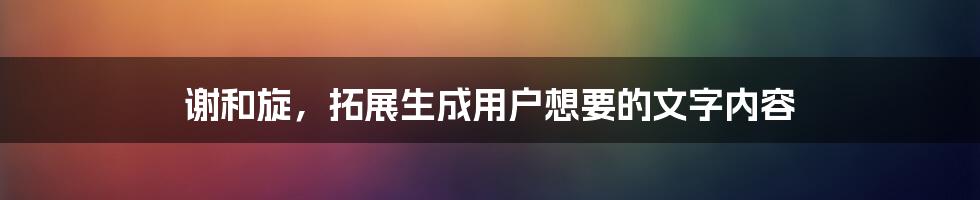 谢和旋，拓展生成用户想要的文字内容